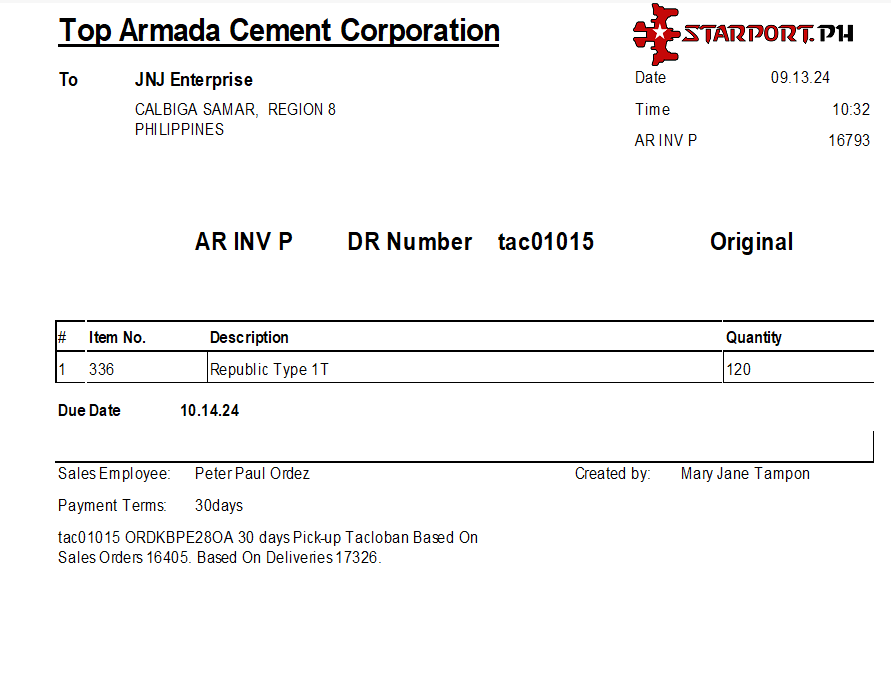 Top Armada Cement Corporation

STARPORT.PH

To JNJ Enterprise

CALBIGA SAMAR, REGION 8
PHILIPPINES

Date 09.13.24
Time 10:32
AR INV P 16793

AR INV P DR Number tac01015 Original

| # | Item No. | Description | Quantity |
|---|---|---|---|
| 1 | 336 | Republic Type 1T | 120 |

Due Date 10.14.24

Sales Employee: Peter Paul Ordez
Created by: Mary Jane Tampon

Payment Terms: 30days

tac01015 ORDKBPE28OA 30 days Pick-up Tacloban Based On Sales Orders 16405. Based On Deliveries 17326.